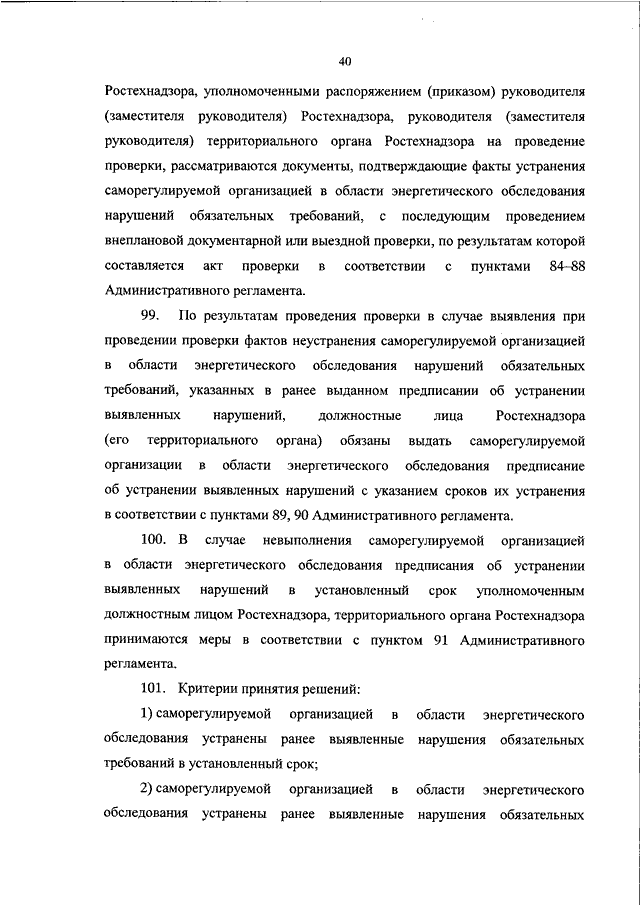 40

Ростехнадзора, уполномоченными распоряжением (приказом) руководителя (заместителя руководителя) Ростехнадзора, руководителя (заместителя руководителя) территориального органа Ростехнадзора на проведение проверки, рассматриваются документы, подтверждающие факты устранения саморегулируемой организацией в области энергетического обследования нарушений обязательных требований, с последующим проведением внеплановой документарной или выездной проверки, по результатам которой составляется акт проверки в соответствии с пунктами 84–88 Административного регламента.

99. По результатам проведения проверки в случае выявления при проведении проверки фактов неустранения саморегулируемой организацией в области энергетического обследования нарушений обязательных требований, указанных в ранее выданном предписании об устранении выявленных нарушений, должностные лица Ростехнадзора (его территориального органа) обязаны выдать саморегулируемой организации в области энергетического обследования предписание об устранении выявленных нарушений с указанием сроков их устранения в соответствии с пунктами 89, 90 Административного регламента.

100. В случае невыполнения саморегулируемой организацией в области энергетического обследования предписания об устранении выявленных нарушений в установленный срок уполномоченным должностным лицом Ростехнадзора, территориального органа Ростехнадзора принимаются меры в соответствии с пунктом 91 Административного регламента.

101. Критерии принятия решений:

1) саморегулируемой организацией в области энергетического обследования устранены ранее выявленные нарушения обязательных требований в установленный срок;

2) саморегулируемой организацией в области энергетического обследования устранены ранее выявленные нарушения обязательных